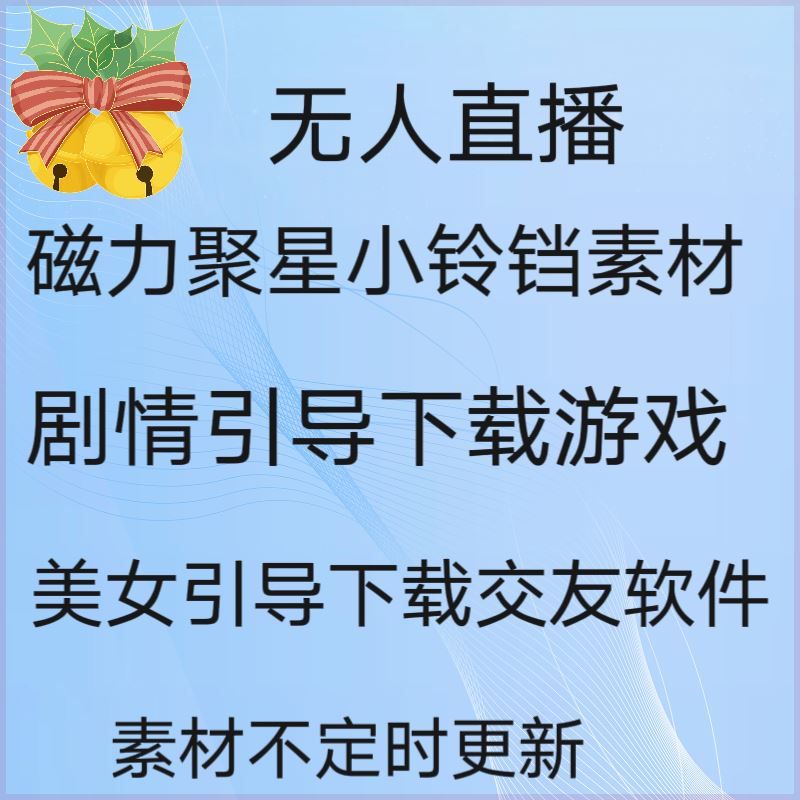 无人直播

磁力聚星小铃铛素材

剧情引导下载游戏

美女引导下载交友软件

素材不定时更新